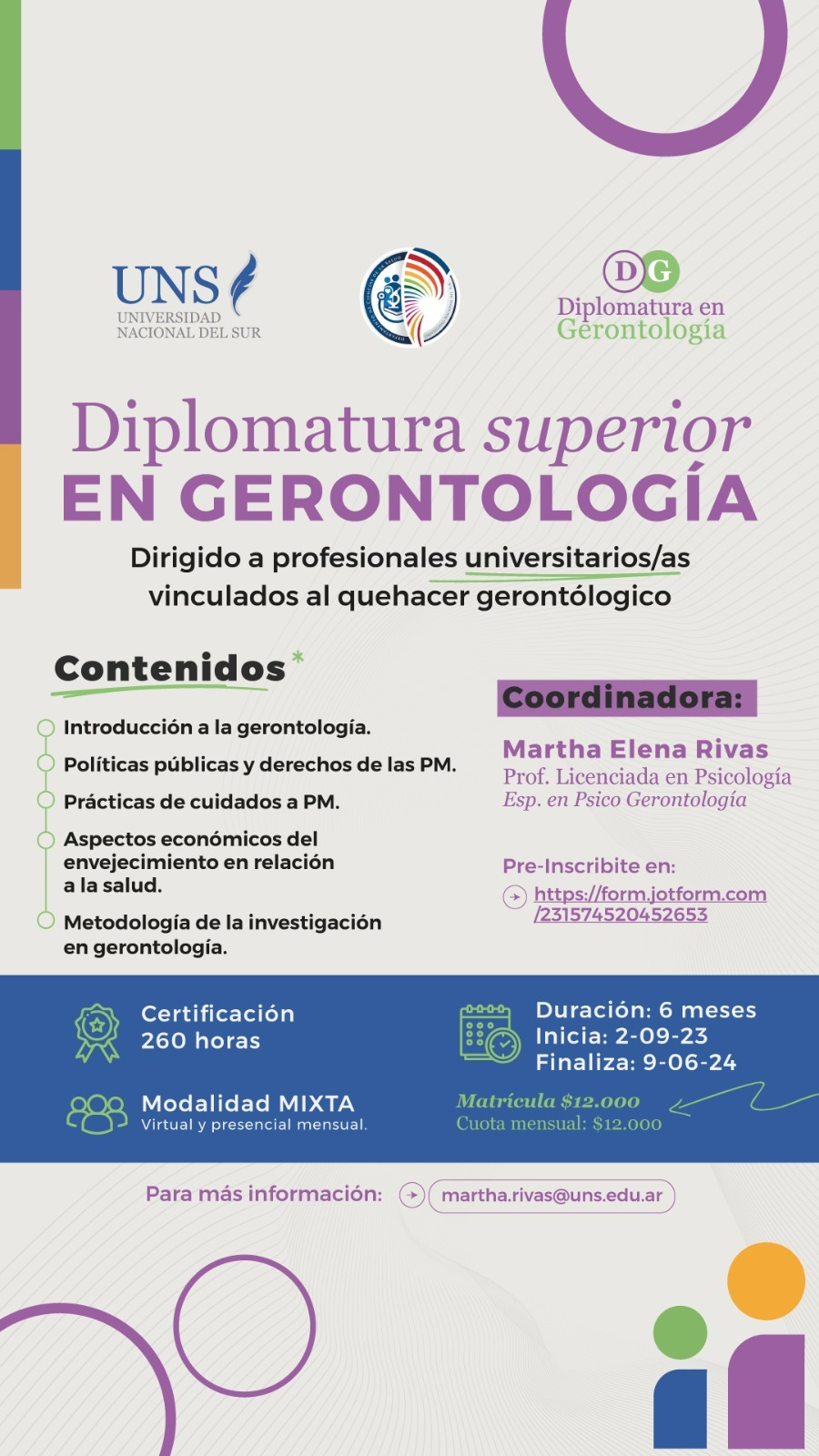 UNS
UNIVERSIDAD NACIONAL DEL SUR

DG
Diplomatura en Gerontología

Diplomatura superior
EN GERONTOLOGÍA

Dirigido a profesionales universitarios/as vinculados al quehacer gerontólogico

Contenidos*

Introducción a la gerontología.
Políticas públicas y derechos de las PM.
Prácticas de cuidados a PM.
Aspectos económicos del envejecimiento en relación a la salud.
Metodología de la investigación en gerontología.

Coordinadora:
Martha Elena Rivas
Prof. Licenciada en Psicología
Esp. en Psico Gerontología

Pre-Inscribite en:
https://form.jotform.com/231574520452653

Certificación
260 horas

Modalidad MIXTA
Virtual y presencial mensual.

Duración: 6 meses
Inicia: 2-09-23
Finaliza: 9-06-24

Matrícula $12.000
Cuota mensual: $12.000

Para más información: martha.rivas@uns.edu.ar